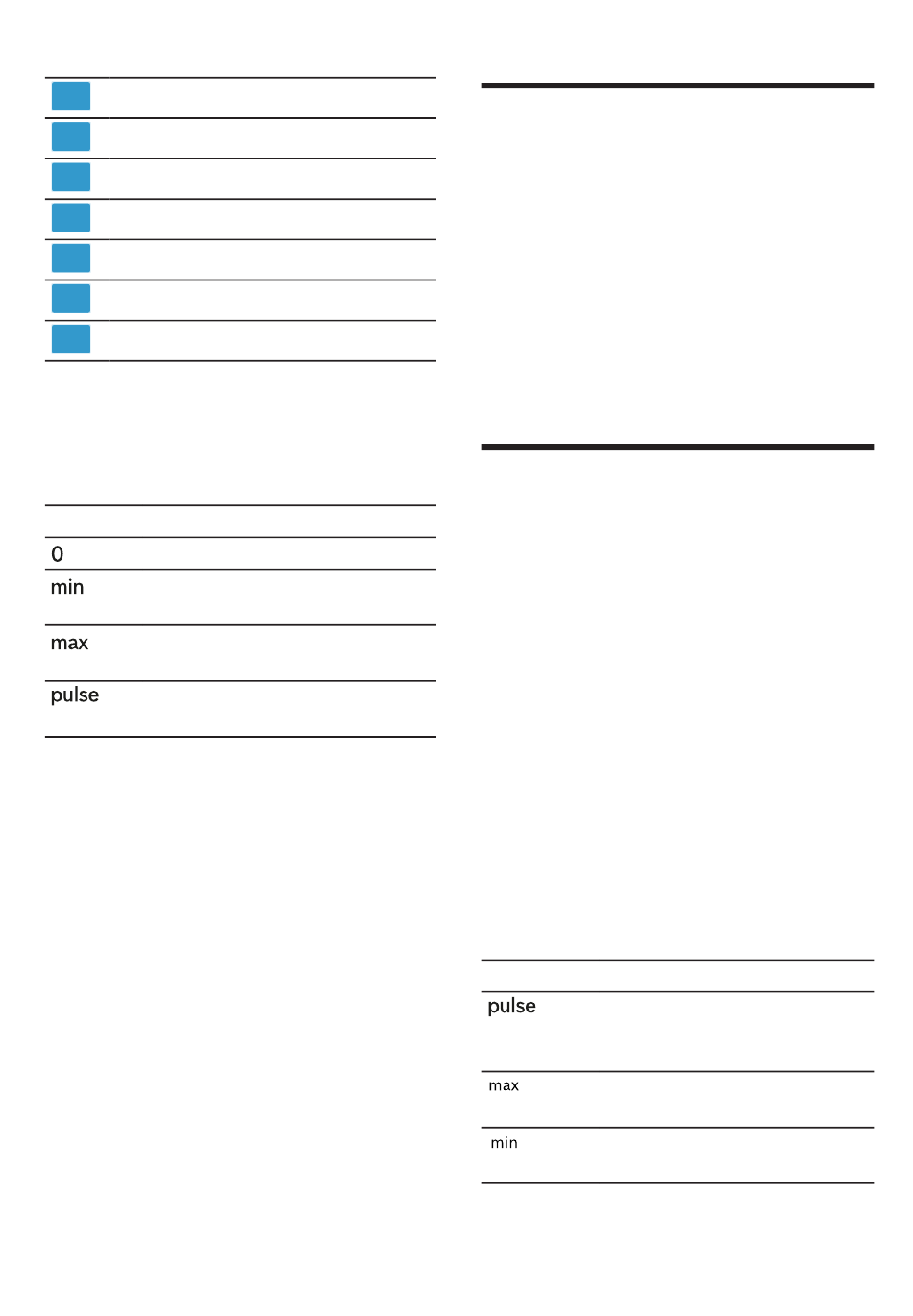 0
min
max
pulse

pulse
max
min